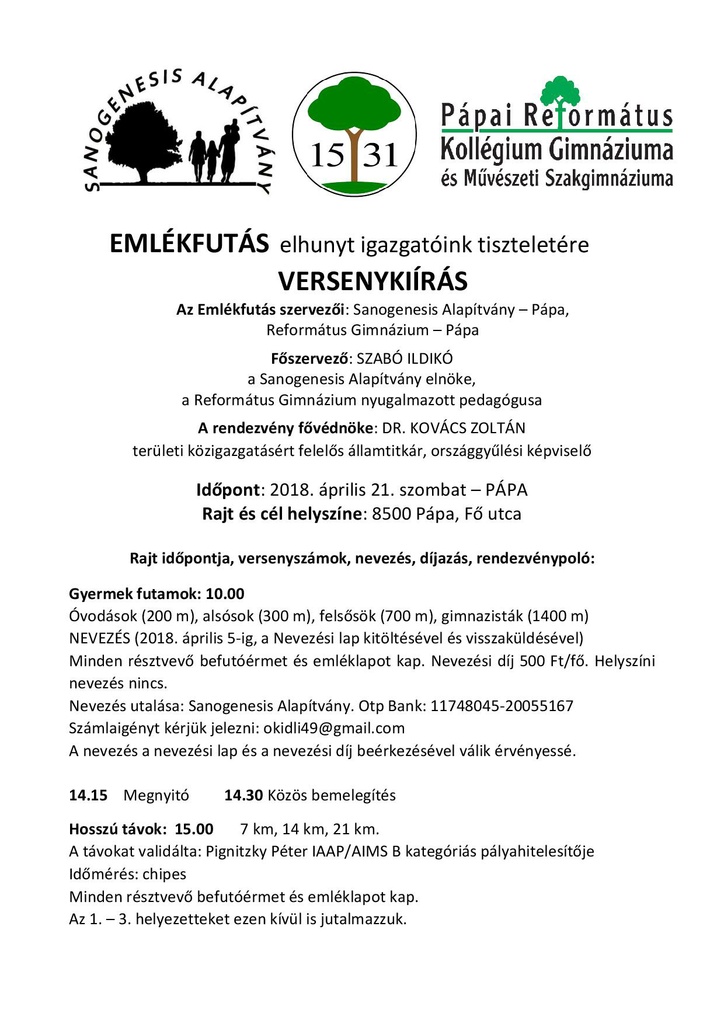 SANOGENESIS ALAPÍTVÁNY

15 31

Pápai Református Kollégium Gimnáziuma és Művészeti Szakgimnáziuma

EMLÉKFUTÁS elhunyt igazgatóink tiszteletére
VERSENYKIÍRÁS

Az Emlékfutás szervezői: Sanogenesis Alapítvány – Pápa, Református Gimnázium – Pápa

Főszervező: SZABÓ ILDIKÓ
a Sanogenesis Alapítvány elnöke,
a Református Gimnázium nyugalmazott pedagógusa

A rendezvény fővédnöke: DR. KOVÁCS ZOLTÁN
területi közigazgatásért felelős államtitkár, országgyűlési képviselő

Időpont: 2018. április 21. szombat – PÁPA
Rajt és cél helyszíne: 8500 Pápa, Fő utca

Rajt időpontja, versenyszámok, nevezés, díjazás, rendezvénypoló:

Gyermek futamok: 10.00
Óvodások (200 m), alsósok (300 m), felsősök (700 m), gimnazisták (1400 m)
NEVEZÉS (2018. április 5-ig, a Nevezési lap kitöltésével és visszaküldésével)
Minden résztvevő befutóérmet és emléklapot kap. Nevezési díj 500 Ft/fő. Helyszíni nevezés nincs.
Nevezés utalása: Sanogenesis Alapítvány. Otp Bank: 11748045-20055167
Számlaigényt kérjük jelezni: okidli49@gmail.com
A nevezés a nevezési lap és a nevezési díj beérkezésével válik érvényessé.

14.15 Megnyitó 14.30 Közös bemelegítés

Hosszú távok: 15.00 7 km, 14 km, 21 km.
A távokat validálta: Pignitzky Péter IAAP/AIMS B kategóriás pályahitelesítője
Időmérés: chipes
Minden résztvevő befutóérmet és emléklapot kap.
Az 1. – 3. helyezetteket ezen kívül is jutalmazzuk.